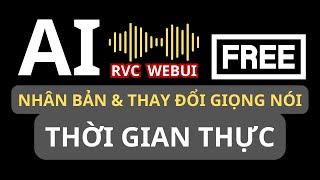 AI
RVC WEBUI
FREE
NHÂN BẢN & THAY ĐỔI GIỌNG NÓI
THỜI GIAN THỰC